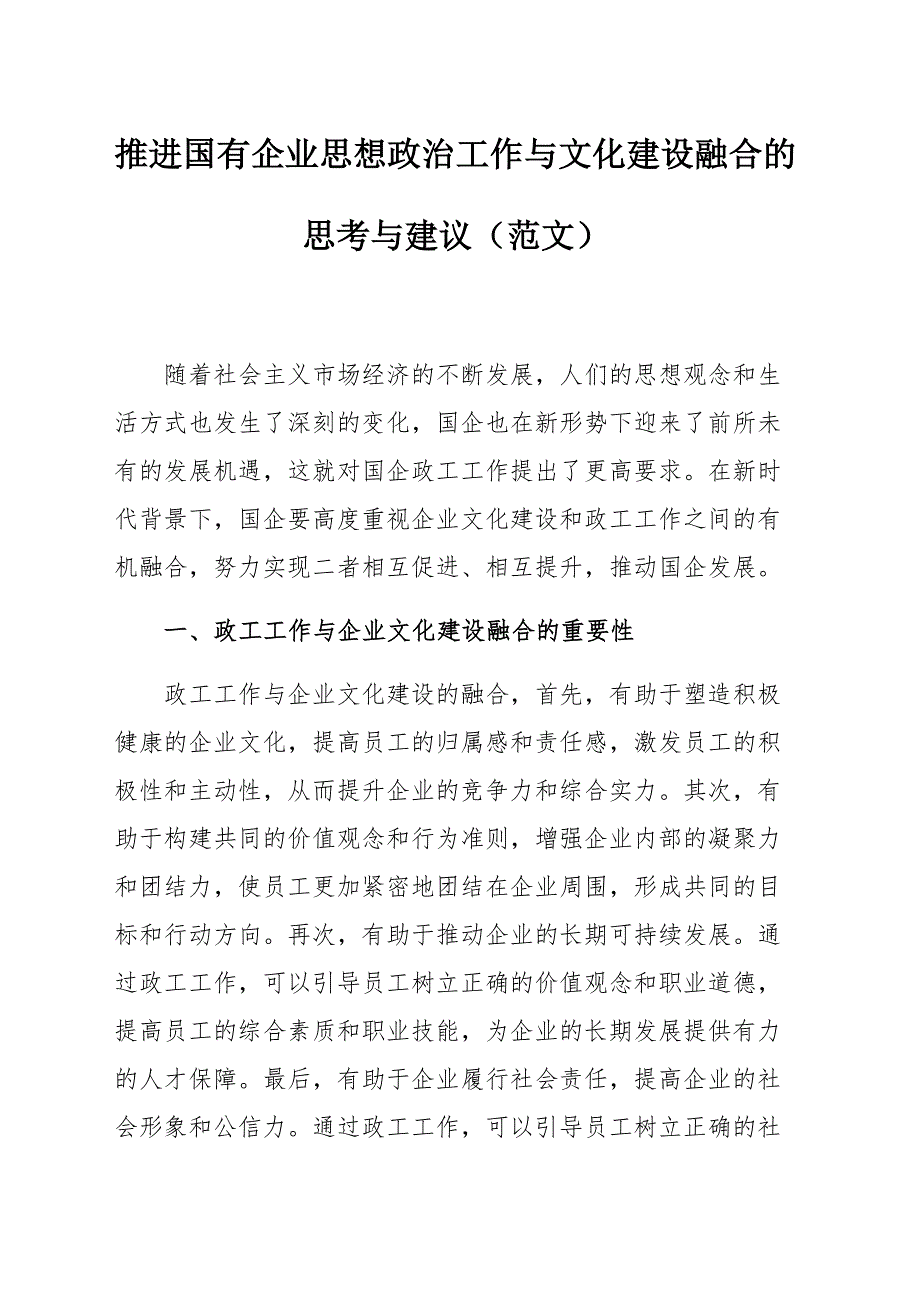 推进国有企业思想政治工作与文化建设融合的思考与建议（范文）

随着社会主义市场经济的不断发展，人们的思想观念和生活方式也发生了深刻的变化，国企也在新形势下迎来了前所未有的发展机遇，这就对国企政工工作提出了更高要求。在新时代背景下，国企要高度重视企业文化建设和政工工作之间的有机融合，努力实现二者相互促进、相互提升，推动国企发展。

一、政工工作与企业文化建设融合的重要性

政工工作与企业文化建设的融合，首先，有助于塑造积极健康的企业文化，提高员工的归属感和责任感，激发员工的积极性和主动性，从而提升企业的竞争力和综合实力。其次，有助于构建共同的价值观念和行为准则，增强企业内部的凝聚力和团结力，使员工更加紧密地团结在企业周围，形成共同的目标和行动方向。再次，有助于推动企业的长期可持续发展。通过政工工作，可以引导员工树立正确的价值观念和职业道德，提高员工的综合素质和职业技能，为企业的长期发展提供有力的人才保障。最后，有助于企业履行社会责任，提高企业的社会形象和公信力。通过政工工作，可以引导员工树立正确的社